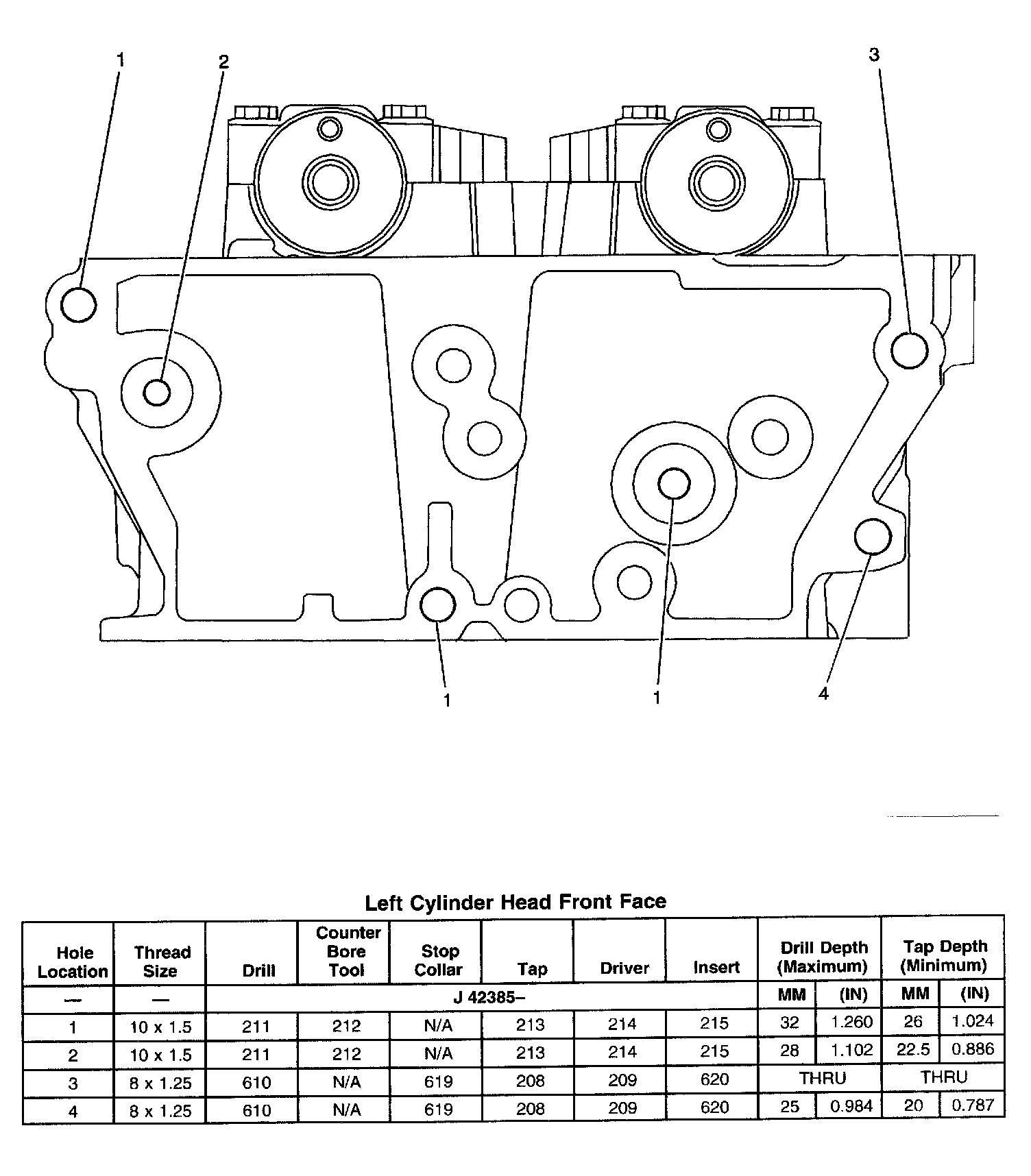 1
2
3
1
1
4

Left Cylinder Head Front Face

| Hole Location | Thread Size | Drill | Counter Bore Tool | Stop Collar | Tap | Driver | Insert | Drill Depth (Maximum) | | Tap Depth (Minimum) | |
|---|---|---|---|---|---|---|---|---|---|---|---|
| — | — | J 42385– | | | | | | MM | (IN) | MM | (IN) |
| 1 | 10 x 1.5 | 211 | 212 | N/A | 213 | 214 | 215 | 32 | 1.260 | 26 | 1.024 |
| 2 | 10 x 1.5 | 211 | 212 | N/A | 213 | 214 | 215 | 28 | 1.102 | 22.5 | 0.886 |
| 3 | 8 x 1.25 | 610 | N/A | 619 | 208 | 209 | 620 | THRU | | THRU | |
| 4 | 8 x 1.25 | 610 | N/A | 619 | 208 | 209 | 620 | 25 | 0.984 | 20 | 0.787 |